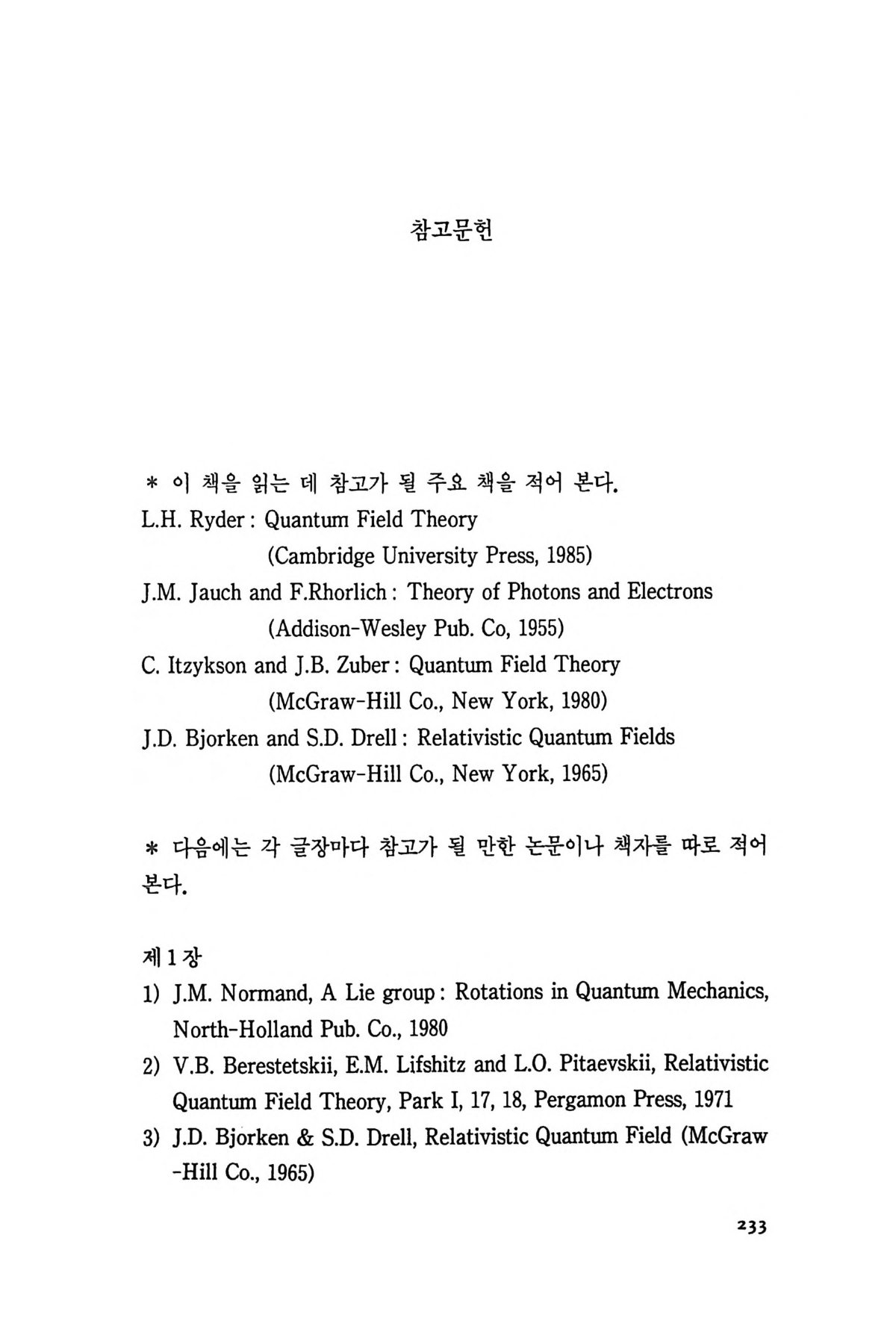 참고문헌

* 이 책을 읽는 데 참고가 될 주요 책을 적어 본다.

L.H. Ryder : Quantum Field Theory
(Cambridge University Press, 1985)
J.M. Jauch and F.Rhorlich : Theory of Photons and Electrons
(Addison-Wesley Pub. Co, 1955)
C. Itzykson and J.B. Zuber : Quantum Field Theory
(McGraw-Hill Co., New York, 1980)
J.D. Bjorken and S.D. Drell : Relativistic Quantum Fields
(McGraw-Hill Co., New York, 1965)

* 다음에는 각 글장마다 참고가 될 만한 논문이나 책자를 따로 적어 본다.

제 1 장
1) J.M. Normand, A Lie group : Rotations in Quantum Mechanics, North-Holland Pub. Co., 1980
2) V.B. Berestetskii, E.M. Lifshitz and L.O. Pitaevskii, Relativistic Quantum Field Theory, Park I, 17, 18, Pergamon Press, 1971
3) J.D. Bjorken & S.D. Drell, Relativistic Quantum Field (McGraw-Hill Co., 1965)

233